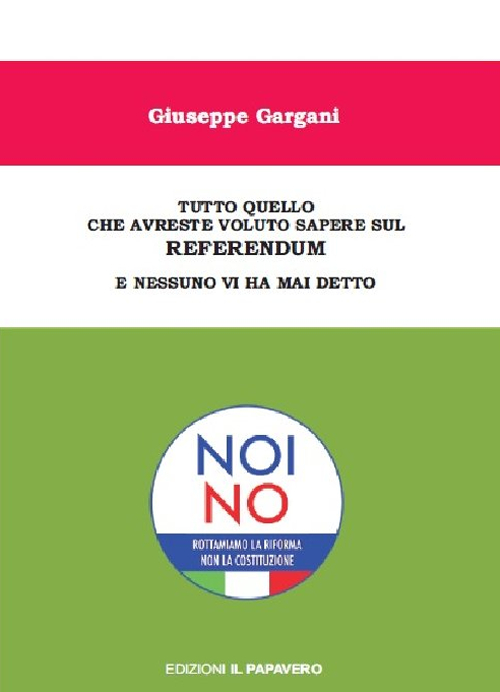 Giuseppe Gargani

TUTTO QUELLO
CHE AVRESTE VOLUTO SAPERE SUL
REFERENDUM

E NESSUNO VI HA MAI DETTO

NOI
NO

ROTTAMIAMO LA RIFORMA
NON LA COSTITUZIONE

EDIZIONI IL PAPAVERO